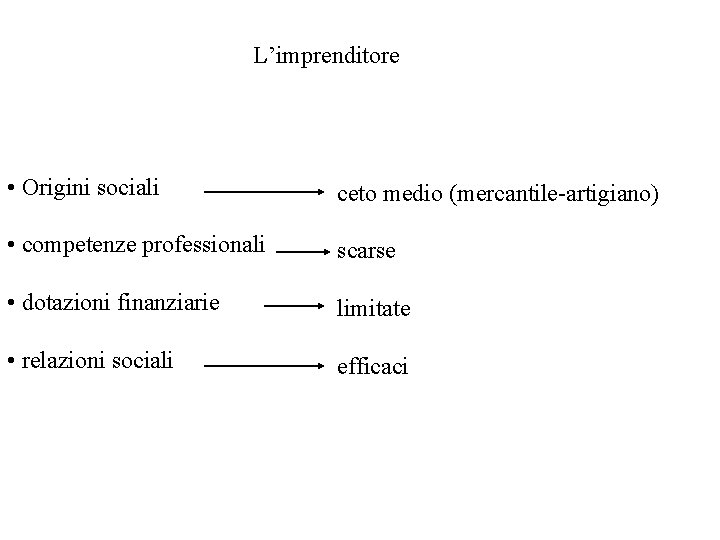 L'imprenditore

• Origini sociali → ceto medio (mercantile-artigiano)

• competenze professionali → scarse

• dotazioni finanziarie → limitate

• relazioni sociali → efficaci